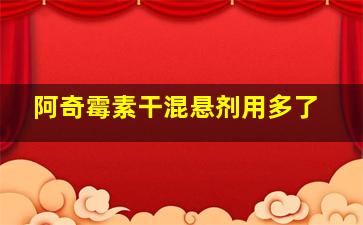 阿奇霉素干混悬剂用多了